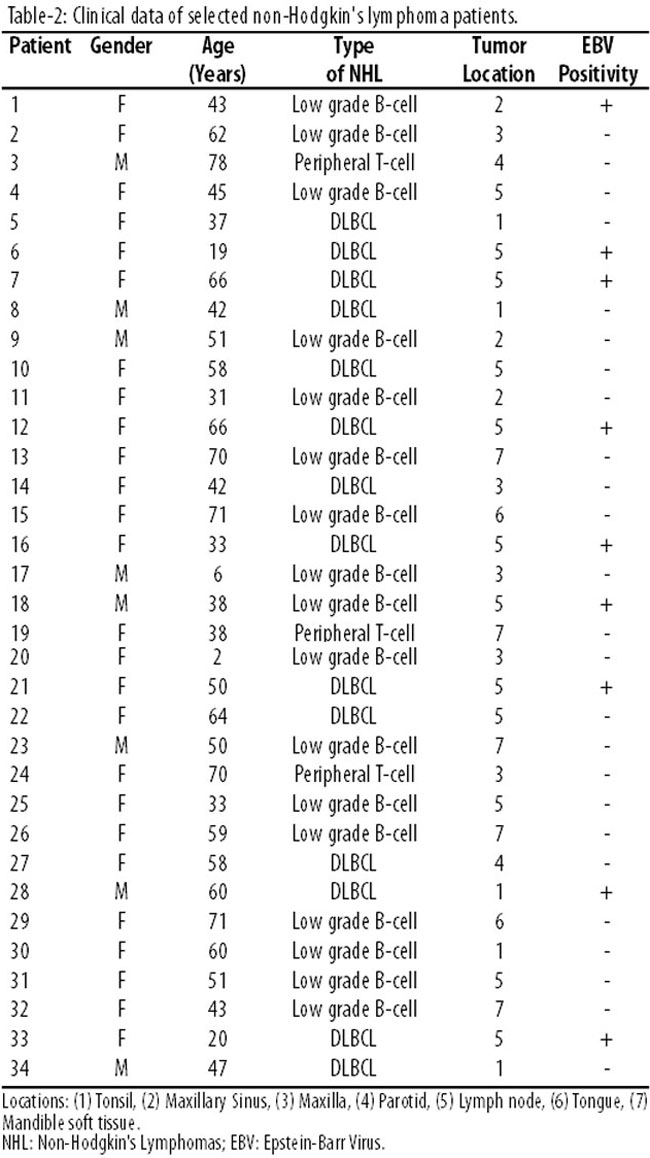 Table-2: Clinical data of selected non-Hodgkin's lymphoma patients.

| Patient | Gender | Age (Years) | Type of NHL | Tumor Location | EBV Positivity |
|---|---|---|---|---|---|
| 1 | F | 43 | Low grade B-cell | 2 | + |
| 2 | F | 62 | Low grade B-cell | 3 | - |
| 3 | M | 78 | Peripheral T-cell | 4 | - |
| 4 | F | 45 | Low grade B-cell | 5 | - |
| 5 | F | 37 | DLBCL | 1 | - |
| 6 | F | 19 | DLBCL | 5 | + |
| 7 | F | 66 | DLBCL | 5 | + |
| 8 | M | 42 | DLBCL | 1 | - |
| 9 | M | 51 | Low grade B-cell | 2 | - |
| 10 | F | 58 | DLBCL | 5 | - |
| 11 | F | 31 | Low grade B-cell | 2 | - |
| 12 | F | 66 | DLBCL | 5 | + |
| 13 | F | 70 | Low grade B-cell | 7 | - |
| 14 | F | 42 | DLBCL | 3 | - |
| 15 | F | 71 | Low grade B-cell | 6 | - |
| 16 | F | 33 | DLBCL | 5 | + |
| 17 | M | 6 | Low grade B-cell | 3 | - |
| 18 | M | 38 | Low grade B-cell | 5 | + |
| 19 | F | 38 | Peripheral T-cell | 7 | - |
| 20 | F | 2 | Low grade B-cell | 3 | - |
| 21 | F | 50 | DLBCL | 5 | + |
| 22 | F | 64 | DLBCL | 5 | - |
| 23 | M | 50 | Low grade B-cell | 7 | - |
| 24 | F | 70 | Peripheral T-cell | 3 | - |
| 25 | F | 33 | Low grade B-cell | 5 | - |
| 26 | F | 59 | Low grade B-cell | 7 | - |
| 27 | F | 58 | DLBCL | 4 | - |
| 28 | M | 60 | DLBCL | 1 | + |
| 29 | F | 71 | Low grade B-cell | 6 | - |
| 30 | F | 60 | Low grade B-cell | 1 | - |
| 31 | F | 51 | Low grade B-cell | 5 | - |
| 32 | F | 43 | Low grade B-cell | 7 | - |
| 33 | F | 20 | DLBCL | 5 | + |
| 34 | M | 47 | DLBCL | 1 | - |

Locations: (1) Tonsil, (2) Maxillary Sinus, (3) Maxilla, (4) Parotid, (5) Lymph node, (6) Tongue, (7) Mandible soft tissue.
NHL: Non-Hodgkin's Lymphomas; EBV: Epstein-Barr Virus.